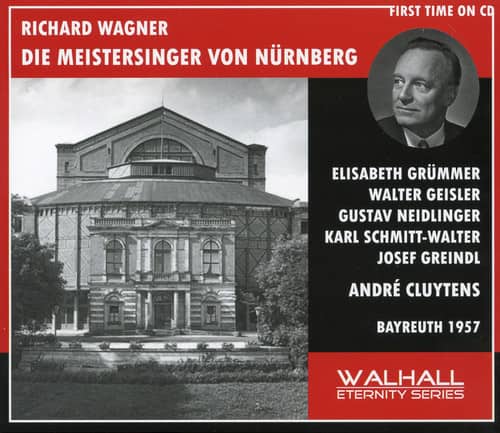 FIRST TIME ON CD

RICHARD WAGNER
DIE MEISTERSINGER VON NÜRNBERG

ELISABETH GRÜMMER
WALTER GEISLER
GUSTAV NEIDLINGER
KARL SCHMITT-WALTER
JOSEF GREINDL

ANDRÉ CLUYTENS

BAYREUTH 1957

WALHALL
ETERNITY SERIES